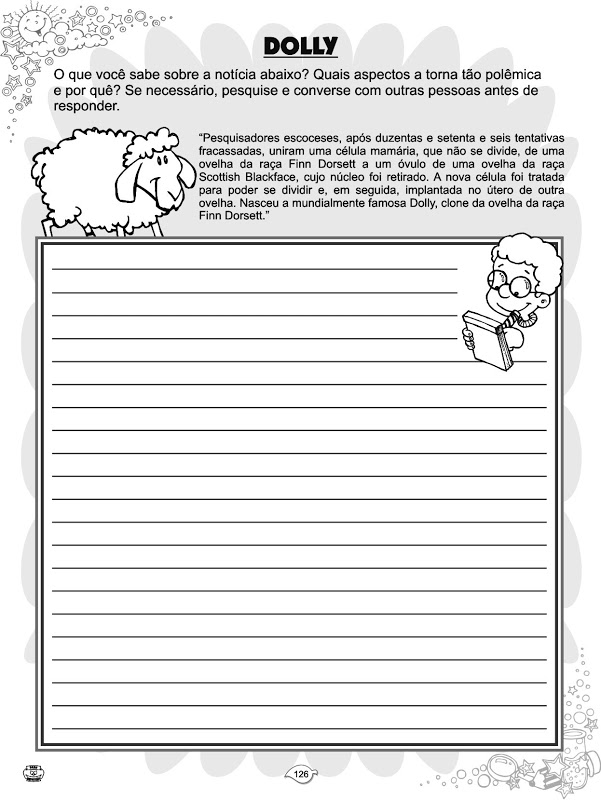 DOLLY

O que você sabe sobre a notícia abaixo? Quais aspectos a torna tão polêmica e por quê? Se necessário, pesquise e converse com outras pessoas antes de responder.

"Pesquisadores escoceses, após duzentas e setenta e seis tentativas fracassadas, uniram uma célula mamária, que não se divide, de uma ovelha da raça Finn Dorsett a um óvulo de uma ovelha da raça Scottish Blackface, cujo núcleo foi retirado. A nova célula foi tratada para poder se dividir e, em seguida, implantada no útero de outra ovelha. Nasceu a mundialmente famosa Dolly, clone da ovelha da raça Finn Dorsett."

126